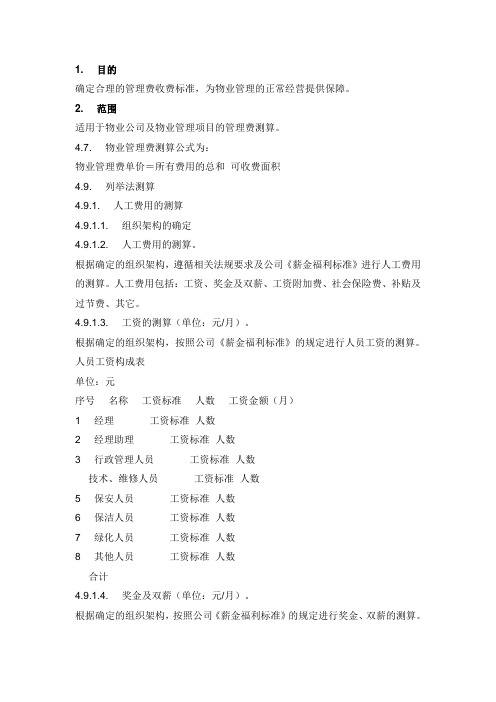 1. 目的

确定合理的管理费收费标准，为物业管理的正常经营提供保障。

2. 范围

适用于物业公司及物业管理项目的管理费测算。

4.7. 物业管理费测算公式为：

物业管理费单价＝所有费用的总和 可收费面积

4.9. 列举法测算

4.9.1. 人工费用的测算

4.9.1.1. 组织架构的确定

4.9.1.2. 人工费用的测算。

根据确定的组织架构，遵循相关法规要求及公司《薪金福利标准》进行人工费用的测算。人工费用包括：工资、奖金及双薪、工资附加费、社会保险费、补贴及过节费、其它。

4.9.1.3. 工资的测算（单位：元/月）。

根据确定的组织架构，按照公司《薪金福利标准》的规定进行人员工资的测算。

人员工资构成表

单位：元

序号 名称 工资标准 人数 工资金额（月）

1 经理 工资标准 人数

2 经理助理 工资标准 人数

3 行政管理人员 工资标准 人数

技术、维修人员 工资标准 人数

5 保安人员 工资标准 人数

6 保洁人员 工资标准 人数

7 绿化人员 工资标准 人数

8 其他人员 工资标准 人数

合计

4.9.1.4. 奖金及双薪（单位：元/月）。

根据确定的组织架构，按照公司《薪金福利标准》的规定进行奖金、双薪的测算。